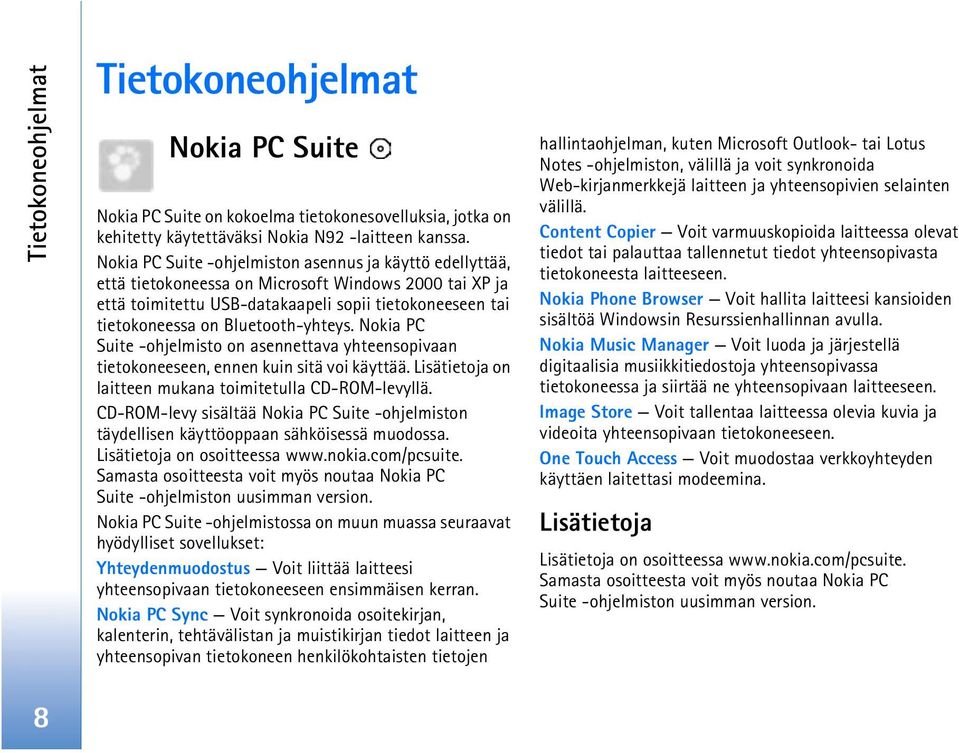 Tietokoneohjelmat

Tietokoneohjelmat

Nokia PC Suite

Nokia PC Suite on kokoelma tietokonesovelluksia, jotka on kehitetty käytettäväksi Nokia N92 -laitteen kanssa.

Nokia PC Suite -ohjelmiston asennus ja käyttö edellyttää, että tietokoneessa on Microsoft Windows 2000 tai XP ja että toimitettu USB-datakaapeli sopii tietokoneeseen tai tietokoneessa on Bluetooth-yhteys. Nokia PC Suite -ohjelmisto on asennettava yhteensopivaan tietokoneeseen, ennen kuin sitä voi käyttää. Lisätietoja on laitteen mukana toimitetulla CD-ROM-levyllä.

CD-ROM-levy sisältää Nokia PC Suite -ohjelmiston täydellisen käyttöoppaan sähköisessä muodossa. Lisätietoja on osoitteessa www.nokia.com/pcsuite. Samasta osoitteesta voit myös noutaa Nokia PC Suite -ohjelmiston uusimman version.

Nokia PC Suite -ohjelmistossa on muun muassa seuraavat hyödylliset sovellukset:

Yhteydenmuodostus — Voit liittää laitteesi yhteensopivaan tietokoneeseen ensimmäisen kerran.

Nokia PC Sync — Voit synkronoida osoitekirjan, kalenterin, tehtävälistan ja muistikirjan tiedot laitteen ja yhteensopivan tietokoneen henkilökohtaisten tietojen hallintaohjelman, kuten Microsoft Outlook- tai Lotus Notes -ohjelmiston, välillä ja voit synkronoida Web-kirjanmerkkejä laitteen ja yhteensopivien selainten välillä.

Content Copier — Voit varmuuskopioida laitteessa olevat tiedot tai palauttaa tallennetut tiedot yhteensopivasta tietokoneesta laitteeseen.

Nokia Phone Browser — Voit hallita laitteesi kansioiden sisältöä Windowsin Resurssienhallinnan avulla.

Nokia Music Manager — Voit luoda ja järjestellä digitaalisia musiikkitiedostoja yhteensopivassa tietokoneessa ja siirtää ne yhteensopivaan laitteeseen.

Image Store — Voit tallentaa laitteessa olevia kuvia ja videoita yhteensopivaan tietokoneeseen.

One Touch Access — Voit muodostaa verkkoyhteyden käyttäen laitettasi modeemina.

Lisätietoja

Lisätietoja on osoitteessa www.nokia.com/pcsuite. Samasta osoitteesta voit myös noutaa Nokia PC Suite -ohjelmiston uusimman version.

8